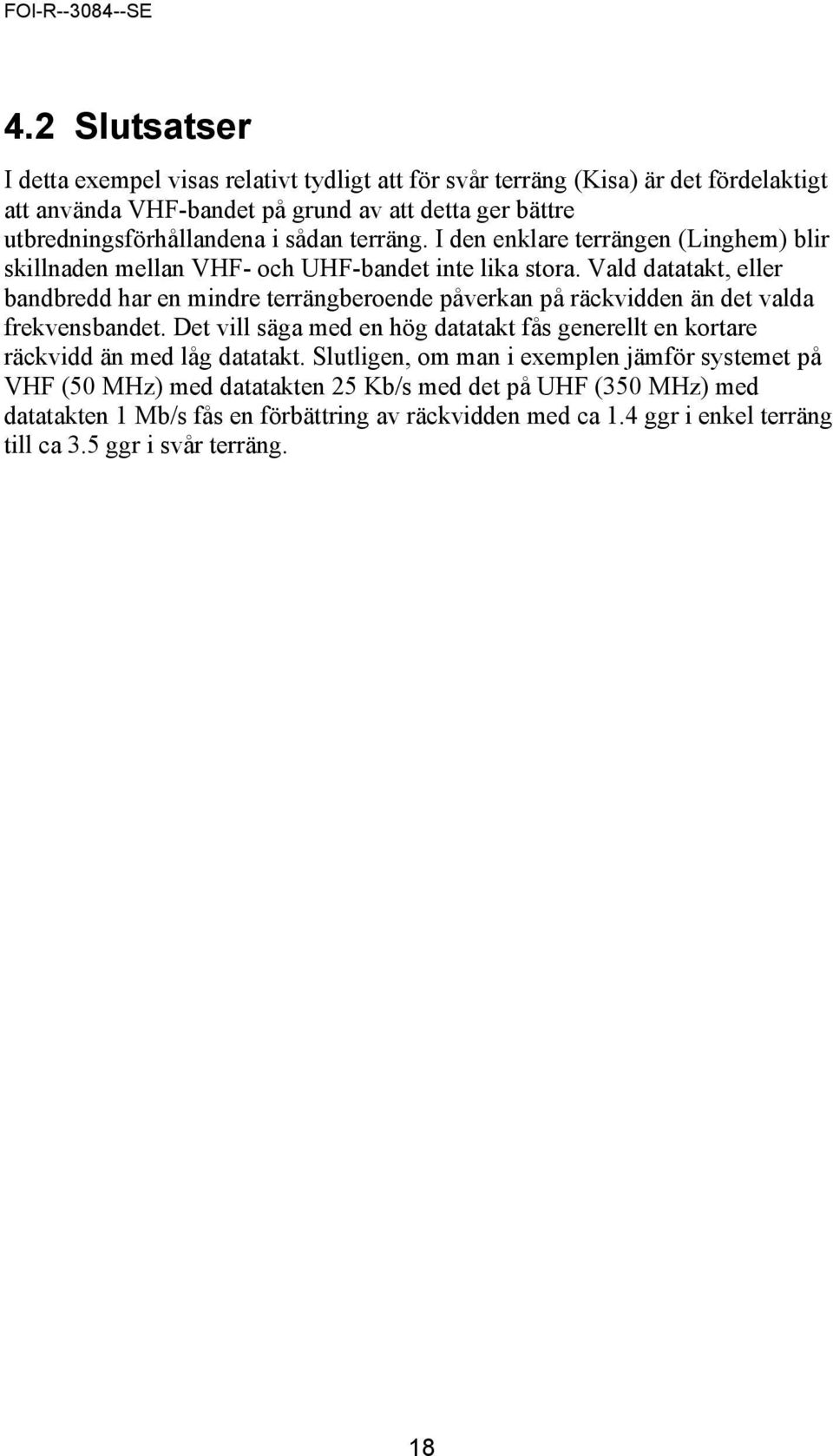 FOI-R--3084--SE

4.2 Slutsatser

I detta exempel visas relativt tydligt att för svår terräng (Kisa) är det fördelaktigt att använda VHF-bandet på grund av att detta ger bättre utbredningsförhållandena i sådan terräng. I den enklare terrängen (Linghem) blir skillnaden mellan VHF- och UHF-bandet inte lika stora. Vald datatakt, eller bandbredd har en mindre terrängberoende påverkan på räckvidden än det valda frekvensbandet. Det vill säga med en hög datatakt fås generellt en kortare räckvidd än med låg datatakt. Slutligen, om man i exemplen jämför systemet på VHF (50 MHz) med datatakten 25 Kb/s med det på UHF (350 MHz) med datatakten 1 Mb/s fås en förbättring av räckvidden med ca 1.4 ggr i enkel terräng till ca 3.5 ggr i svår terräng.

18